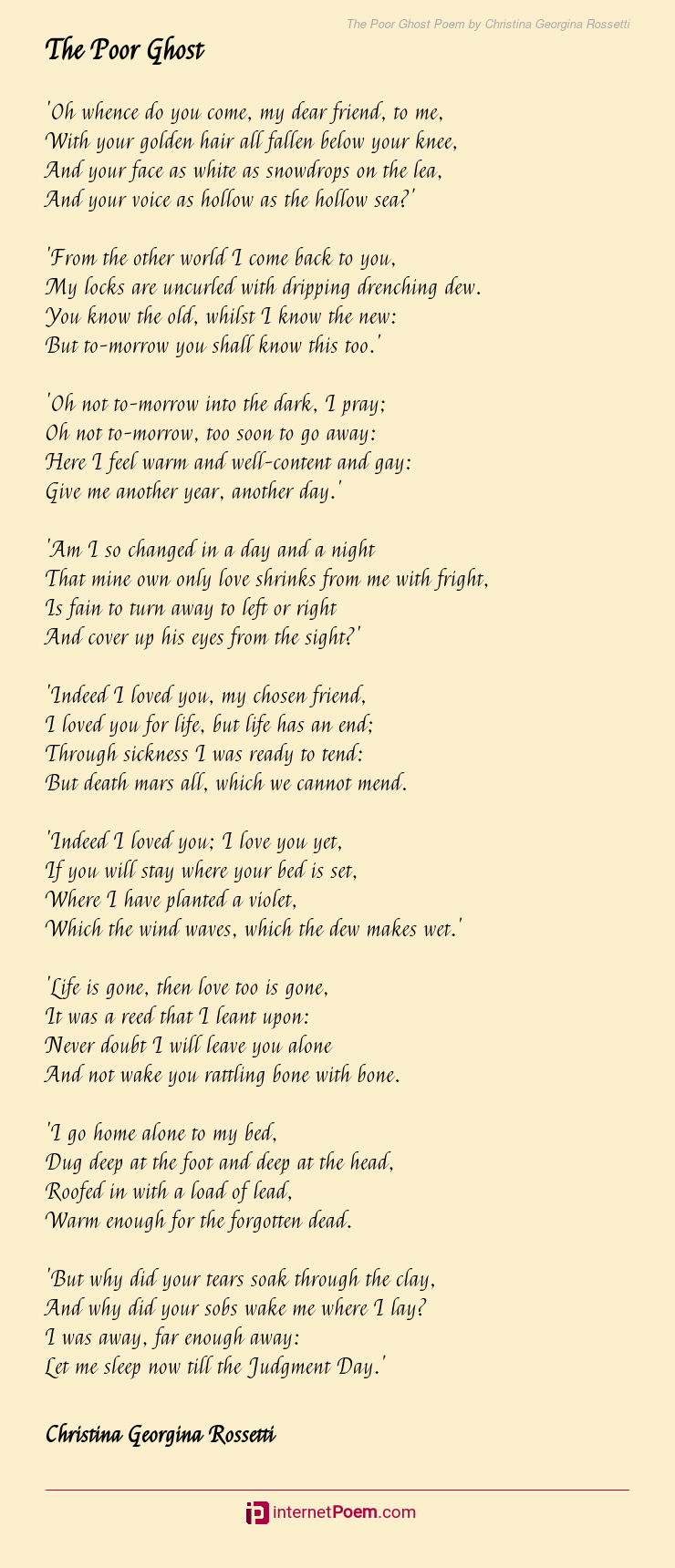 The Poor Ghost Poem by Christina Georgina Rossetti

The Poor Ghost

'Oh whence do you come, my dear friend, to me,
With your golden hair all fallen below your knee,
And your face as white as snowdrops on the lea,
And your voice as hollow as the hollow sea?'

'From the other world I come back to you,
My locks are uncurled with dripping drenching dew.
You know the old, whilst I know the new:
But to-morrow you shall know this too.'

'Oh not to-morrow into the dark, I pray;
Oh not to-morrow, too soon to go away:
Here I feel warm and well-content and gay:
Give me another year, another day.'

'Am I so changed in a day and a night
That mine own only love shrinks from me with fright,
Is fain to turn away to left or right
And cover up his eyes from the sight?'

'Indeed I loved you, my chosen friend,
I loved you for life, but life has an end;
Through sickness I was ready to tend:
But death mars all, which we cannot mend.

'Indeed I loved you; I love you yet,
If you will stay where your bed is set,
Where I have planted a violet,
Which the wind waves, which the dew makes wet.'

'Life is gone, then love too is gone,
It was a reed that I leant upon:
Never doubt I will leave you alone
And not wake you rattling bone with bone.

'I go home alone to my bed,
Dug deep at the foot and deep at the head,
Roofed in with a load of lead,
Warm enough for the forgotten dead.

'But why did your tears soak through the clay,
And why did your sobs wake me where I lay?
I was away, far enough away:
Let me sleep now till the Judgment Day.'

Christina Georgina Rossetti

internetPoem.com